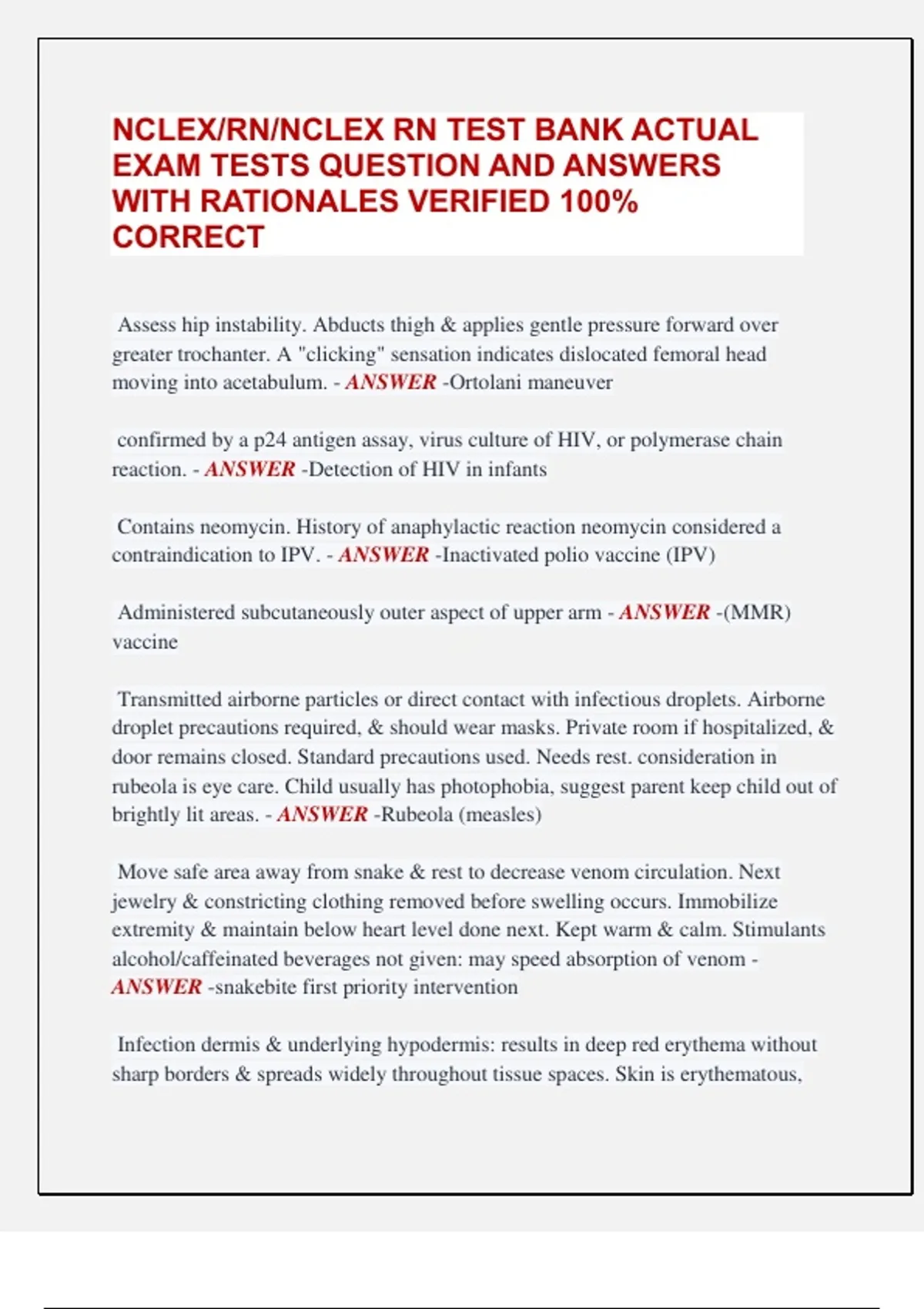 NCLEX/RN/NCLEX RN TEST BANK ACTUAL EXAM TESTS QUESTION AND ANSWERS WITH RATIONALES VERIFIED 100% CORRECT

Assess hip instability. Abducts thigh & applies gentle pressure forward over greater trochanter. A "clicking" sensation indicates dislocated femoral head moving into acetabulum. - ANSWER -Ortolani maneuver

confirmed by a p24 antigen assay, virus culture of HIV, or polymerase chain reaction. - ANSWER -Detection of HIV in infants

Contains neomycin. History of anaphylactic reaction neomycin considered a contraindication to IPV. - ANSWER -Inactivated polio vaccine (IPV)

Administered subcutaneously outer aspect of upper arm - ANSWER -(MMR) vaccine

Transmitted airborne particles or direct contact with infectious droplets. Airborne droplet precautions required, & should wear masks. Private room if hospitalized, & door remains closed. Standard precautions used. Needs rest. consideration in rubeola is eye care. Child usually has photophobia, suggest parent keep child out of brightly lit areas. - ANSWER -Rubeola (measles)

Move safe area away from snake & rest to decrease venom circulation. Next jewelry & constricting clothing removed before swelling occurs. Immobilize extremity & maintain below heart level done next. Kept warm & calm. Stimulants alcohol/caffeinated beverages not given: may speed absorption of venom - ANSWER -snakebite first priority intervention

Infection dermis & underlying hypodermis: results in deep red erythema without sharp borders & spreads widely throughout tissue spaces. Skin is erythematous,